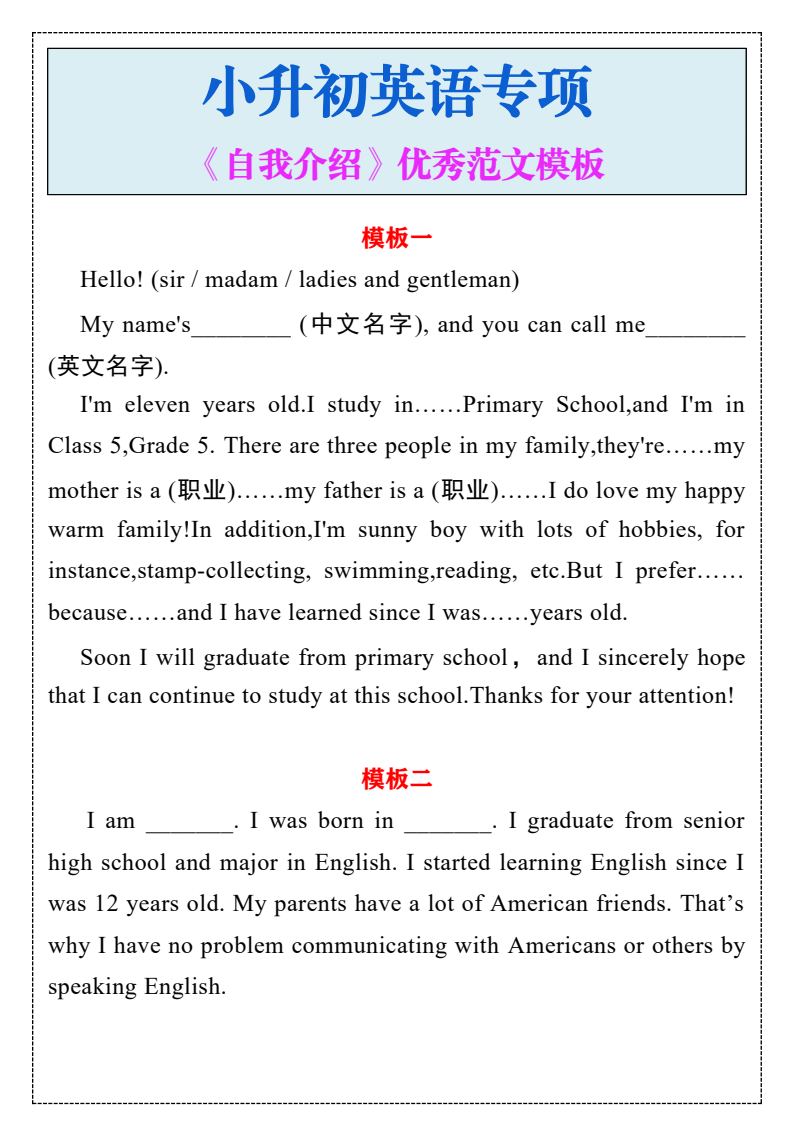 小升初英语专项

《自我介绍》优秀范文模板

模板一

Hello! (sir / madam / ladies and gentleman)

My name's____ (中文名字), and you can call me____ (英文名字).

I'm eleven years old.I study in……Primary School,and I'm in Class 5,Grade 5. There are three people in my family,they're……my mother is a (职业)……my father is a (职业)……I do love my happy warm family!In addition,I'm sunny boy with lots of hobbies, for instance,stamp-collecting, swimming,reading, etc.But I prefer……because……and I have learned since I was……years old.

Soon I will graduate from primary school， and I sincerely hope that I can continue to study at this school.Thanks for your attention!

模板二

I am ____. I was born in ____. I graduate from senior high school and major in English. I started learning English since I was 12 years old. My parents have a lot of American friends. That's why I have no problem communicating with Americans or others by speaking English.